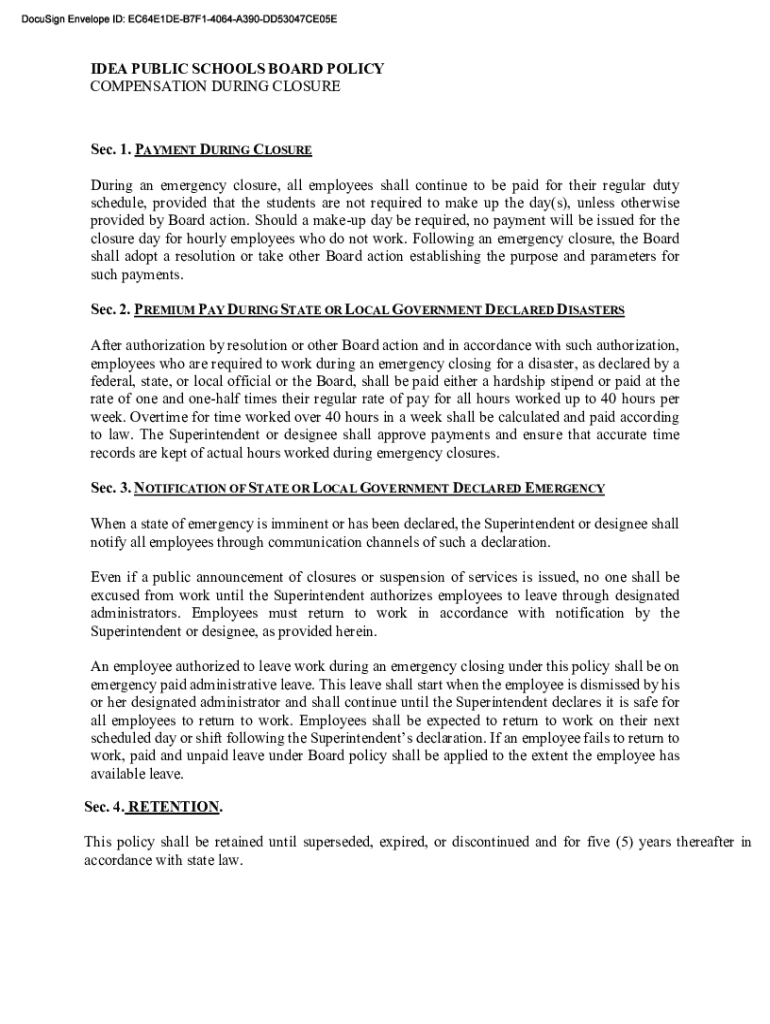 DocuSign Envelope ID: EC64E1DE-B7F1-4064-A390-DD53047CE05E

IDEA PUBLIC SCHOOLS BOARD POLICY
COMPENSATION DURING CLOSURE

Sec. 1. PAYMENT DURING CLOSURE

During an emergency closure, all employees shall continue to be paid for their regular duty schedule, provided that the students are not required to make up the day(s), unless otherwise provided by Board action. Should a make-up day be required, no payment will be issued for the closure day for hourly employees who do not work. Following an emergency closure, the Board shall adopt a resolution or take other Board action establishing the purpose and parameters for such payments.

Sec. 2. PREMIUM PAY DURING STATE OR LOCAL GOVERNMENT DECLARED DISASTERS

After authorization by resolution or other Board action and in accordance with such authorization, employees who are required to work during an emergency closing for a disaster, as declared by a federal, state, or local official or the Board, shall be paid either a hardship stipend or paid at the rate of one and one-half times their regular rate of pay for all hours worked up to 40 hours per week. Overtime for time worked over 40 hours in a week shall be calculated and paid according to law. The Superintendent or designee shall approve payments and ensure that accurate time records are kept of actual hours worked during emergency closures.

Sec. 3. NOTIFICATION OF STATE OR LOCAL GOVERNMENT DECLARED EMERGENCY

When a state of emergency is imminent or has been declared, the Superintendent or designee shall notify all employees through communication channels of such a declaration.

Even if a public announcement of closures or suspension of services is issued, no one shall be excused from work until the Superintendent authorizes employees to leave through designated administrators. Employees must return to work in accordance with notification by the Superintendent or designee, as provided herein.

An employee authorized to leave work during an emergency closing under this policy shall be on emergency paid administrative leave. This leave shall start when the employee is dismissed by his or her designated administrator and shall continue until the Superintendent declares it is safe for all employees to return to work. Employees shall be expected to return to work on their next scheduled day or shift following the Superintendent's declaration. If an employee fails to return to work, paid and unpaid leave under Board policy shall be applied to the extent the employee has available leave.

Sec. 4. RETENTION.

This policy shall be retained until superseded, expired, or discontinued and for five (5) years thereafter in accordance with state law.